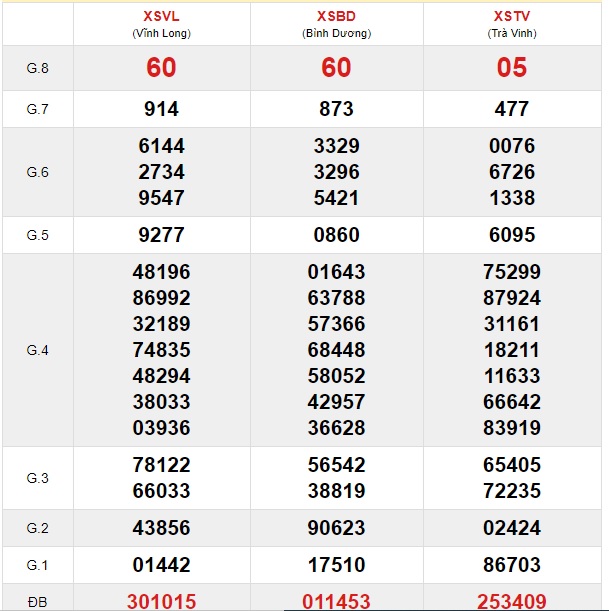 |  | XSVL (Vĩnh Long) | XSBD (Bình Dương) | XSTV (Trà Vinh) |
|---|---|---|---|
| G.8 | 60 | 60 | 05 |
| G.7 | 914 | 873 | 477 |
| G.6 | 6144 2734 9547 | 3329 3296 5421 | 0076 6726 1338 |
| G.5 | 9277 | 0860 | 6095 |
| G.4 | 48196 86992 32189 74835 48294 38033 03936 | 01643 63788 57366 68448 58052 42957 36628 | 75299 87924 31161 18211 11633 66642 83919 |
| G.3 | 78122 66033 | 56542 38819 | 65405 72235 |
| G.2 | 43856 | 90623 | 02424 |
| G.1 | 01442 | 17510 | 86703 |
| ĐB | 301015 | 011453 | 253409 |